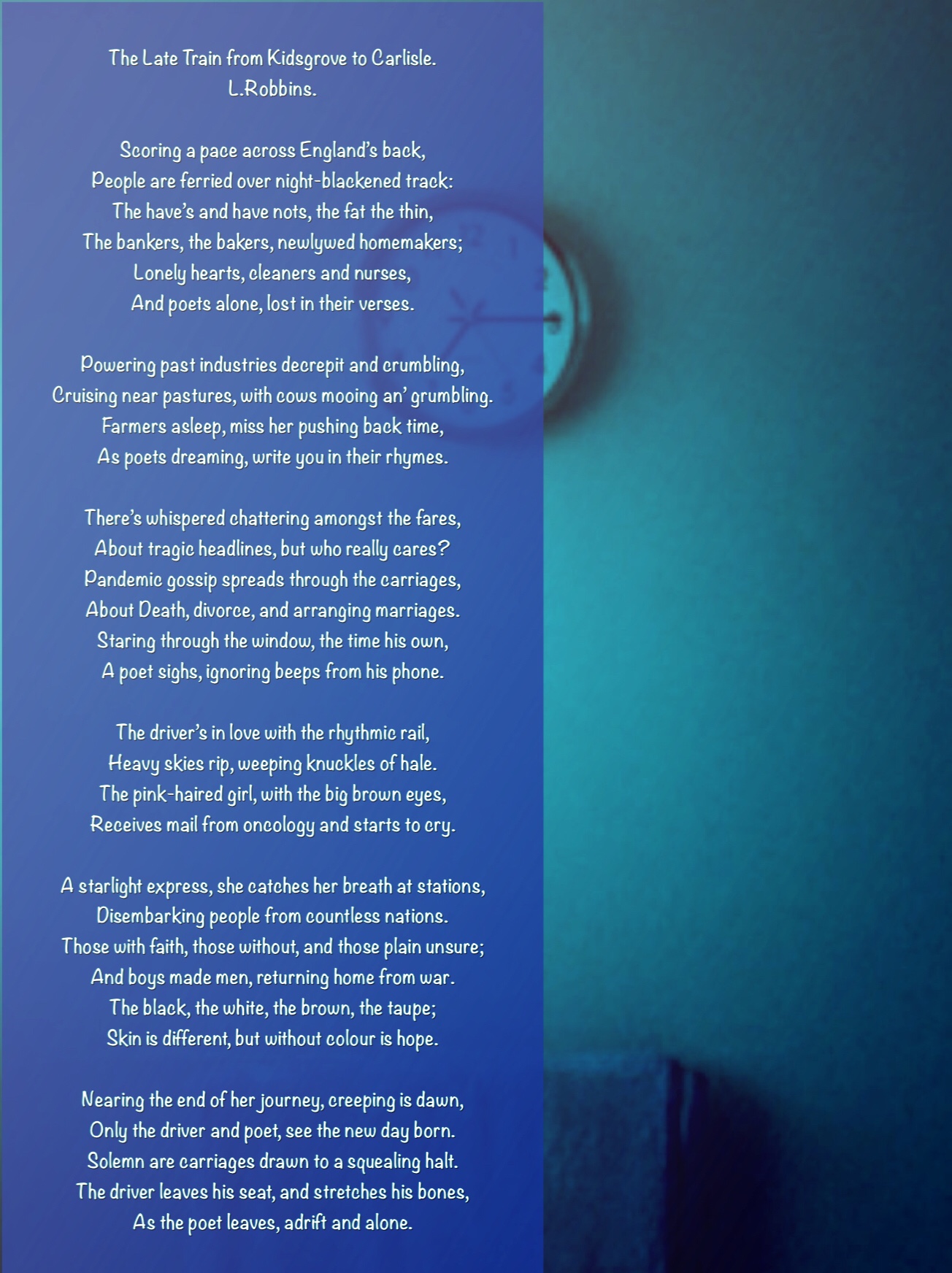 The Late Train from Kidsgrove to Carlisle.
L.Robbins.

Scoring a pace across England's back,
People are ferried over night-blackened track:
The have's and have nots, the fat the thin,
The bankers, the bakers, newlywed homemakers;
Lonely hearts, cleaners and nurses,
And poets alone, lost in their verses.

Powering past industries decrepit and crumbling,
Cruising near pastures, with cows mooing an' grumbling.
Farmers asleep, miss her pushing back time,
As poets dreaming, write you in their rhymes.

There's whispered chattering amongst the fares,
About tragic headlines, but who really cares?
Pandemic gossip spreads through the carriages,
About Death, divorce, and arranging marriages.
Staring through the window, the time his own,
A poet sighs, ignoring beeps from his phone.

The driver's in love with the rhythmic rail,
Heavy skies rip, weeping knuckles of hale.
The pink-haired girl, with the big brown eyes,
Receives mail from oncology and starts to cry.

A starlight express, she catches her breath at stations,
Disembarking people from countless nations.
Those with faith, those without, and those plain unsure;
And boys made men, returning home from war.
The black, the white, the brown, the taupe;
Skin is different, but without colour is hope.

Nearing the end of her journey, creeping is dawn,
Only the driver and poet, see the new day born.
Solemn are carriages drawn to a squealing halt.
The driver leaves his seat, and stretches his bones,
As the poet leaves, adrift and alone.